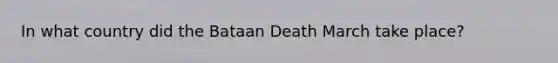 In what country did the Bataan Death March take place?